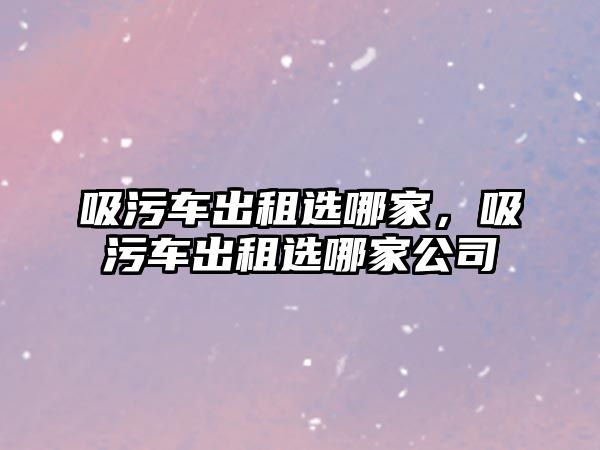 吸污车出租选哪家，吸污车出租选哪家公司